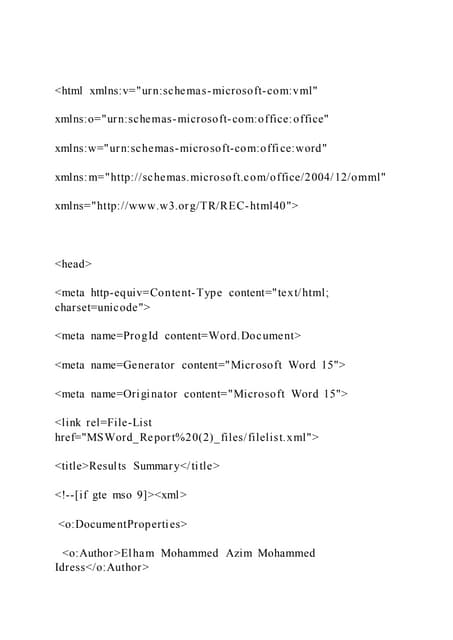 <html xmlns:v="urn:schemas-microsoft-com:vml"

xmlns:o="urn:schemas-microsoft-com:office:office"

xmlns:w="urn:schemas-microsoft-com:office:word"

xmlns:m="http://schemas.microsoft.com/office/2004/12/omml"

xmlns="http://www.w3.org/TR/REC-html40">

<head>

<meta http-equiv=Content-Type content="text/html; charset=unicode">

<meta name=ProgId content=Word.Document>

<meta name=Generator content="Microsoft Word 15">

<meta name=Originator content="Microsoft Word 15">

<link rel=File-List href="MSWord_Report%20(2)_files/filelist.xml">

<title>Results Summary</title>

<!--[if gte mso 9]><xml>

<o:DocumentProperties>

<o:Author>Elham Mohammed Azim Mohammed Idress</o:Author>